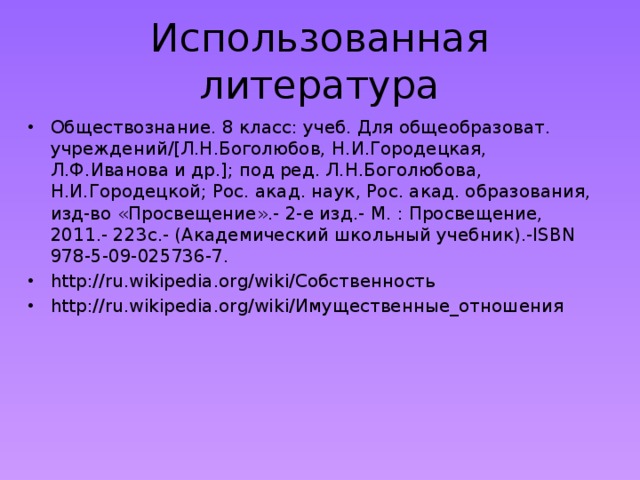 Использованная литература

• Обществознание. 8 класс: учеб. Для общеобразоват. учреждений/[Л.Н.Боголюбов, Н.И.Городецкая, Л.Ф.Иванова и др.]; под ред. Л.Н.Боголюбова, Н.И.Городецкой; Рос. акад. наук, Рос. акад. образования, изд-во «Просвещение».- 2-е изд.- М. : Просвещение, 2011.- 223с.- (Академический школьный учебник).-ISBN 978-5-09-025736-7.
• http://ru.wikipedia.org/wiki/Собственность
• http://ru.wikipedia.org/wiki/Имущественные_отношения